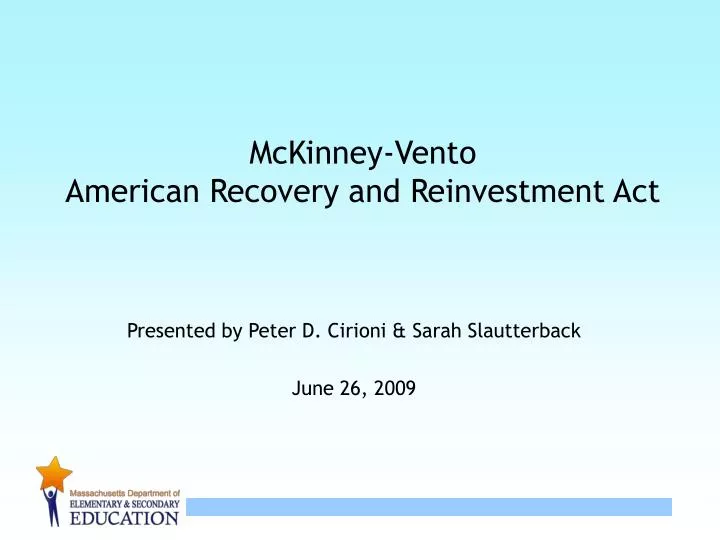 McKinney-Vento
American Recovery and Reinvestment Act

Presented by Peter D. Cirioni & Sarah Slautterback

June 26, 2009

Massachusetts Department of
ELEMENTARY & SECONDARY
EDUCATION